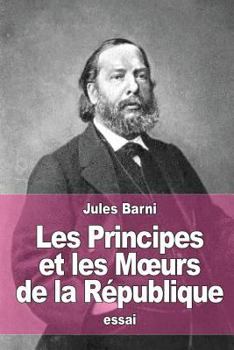 Jules Barni

Les Principes et les Mœurs de la République

essai